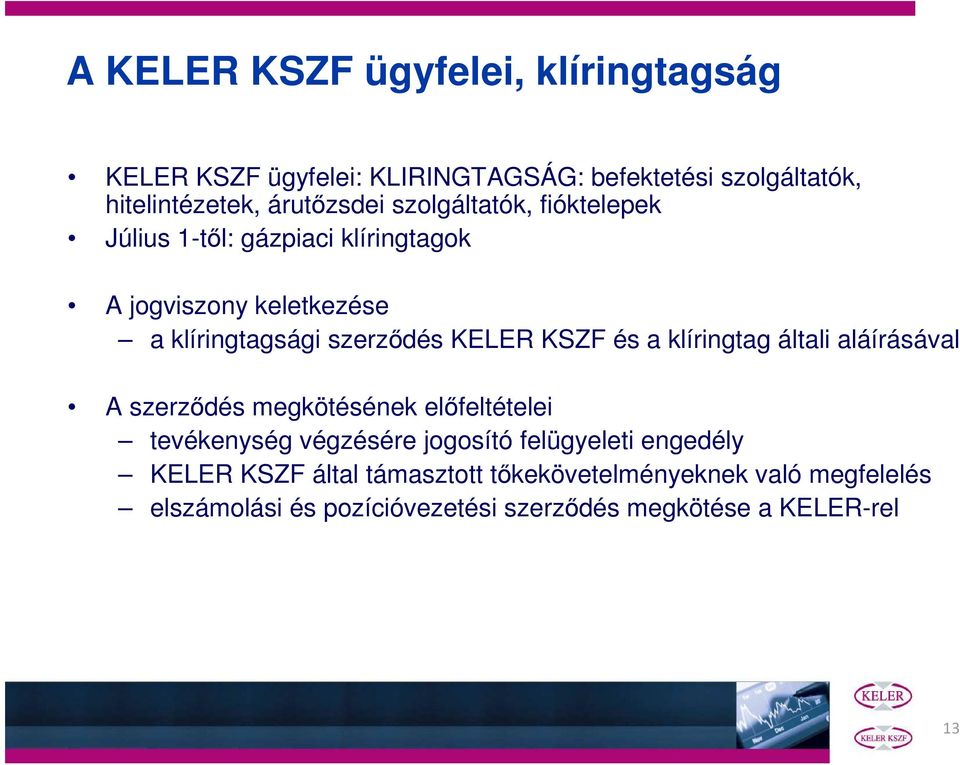 A KELER KSZF ügyfelei, klíringtagság

• KELER KSZF ügyfelei: KLIRINGTAGSÁG: befektetési szolgáltatók, hitelintézetek, árutőzsdei szolgáltatók, fióktelepek
• Július 1-től: gázpiaci klíringtagok

• A jogviszony keletkezése
– a klíringtagsági szerződés KELER KSZF és a klíringtag általi aláírásával

• A szerződés megkötésének előfeltételei
– tevékenység végzésére jogosító felügyeleti engedély
– KELER KSZF által támasztott tőkekövetelményeknek való megfelelés
– elszámolási és pozícióvezetési szerződés megkötése a KELER-rel

KELER

KELER KSZF

13